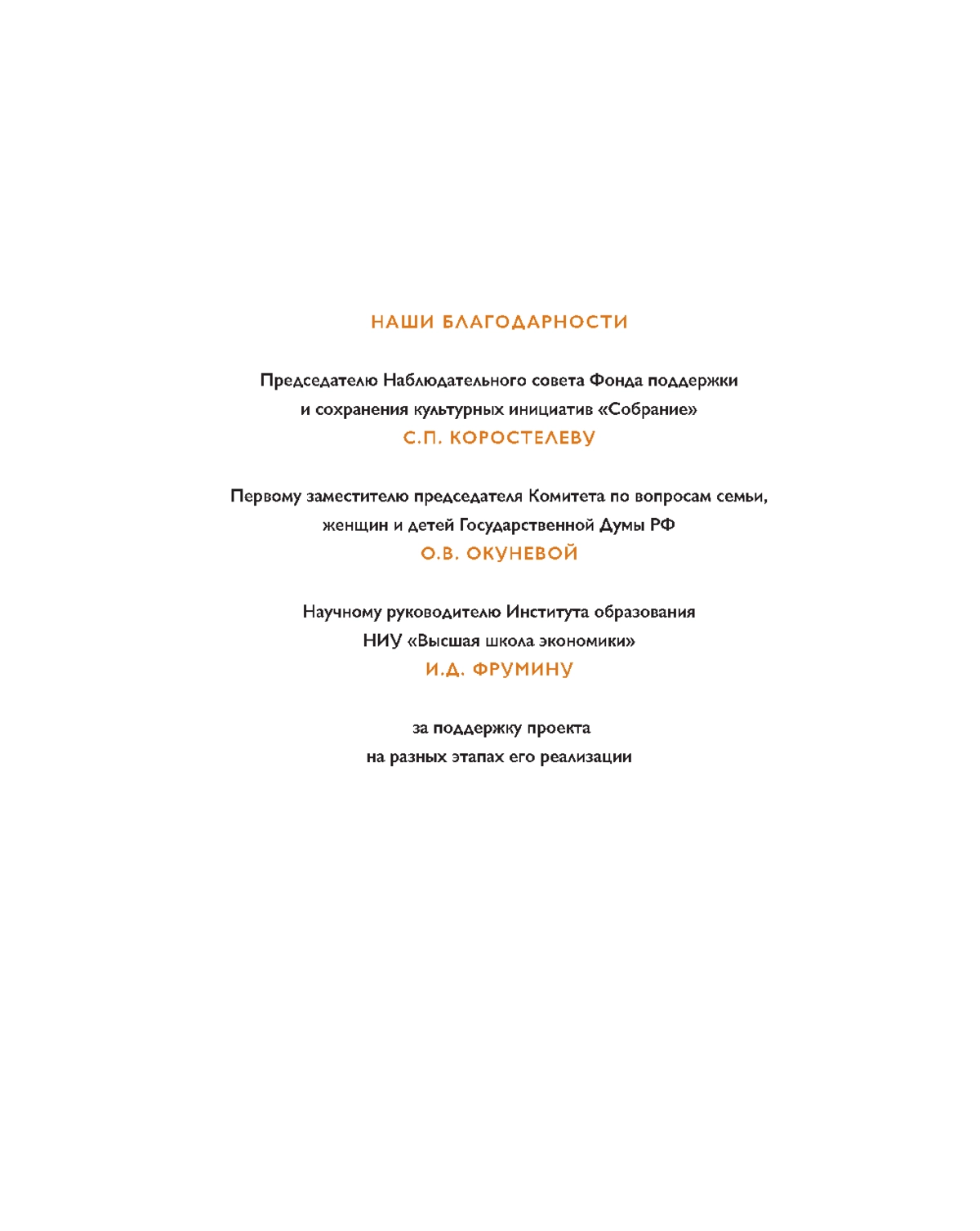 НАШИ БЛАГОДАРНОСТИ

Председателю Наблюдательного совета Фонда поддержки и сохранения культурных инициатив «Собрание»
С.П. КОРОСТЕЛЕВУ

Первому заместителю председателя Комитета по вопросам семьи, женщин и детей Государственной Думы РФ
О.В. ОКУНЕВОЙ

Научному руководителю Института образования НИУ «Высшая школа экономики»
И.Д. ФРУМИНУ

за поддержку проекта на разных этапах его реализации